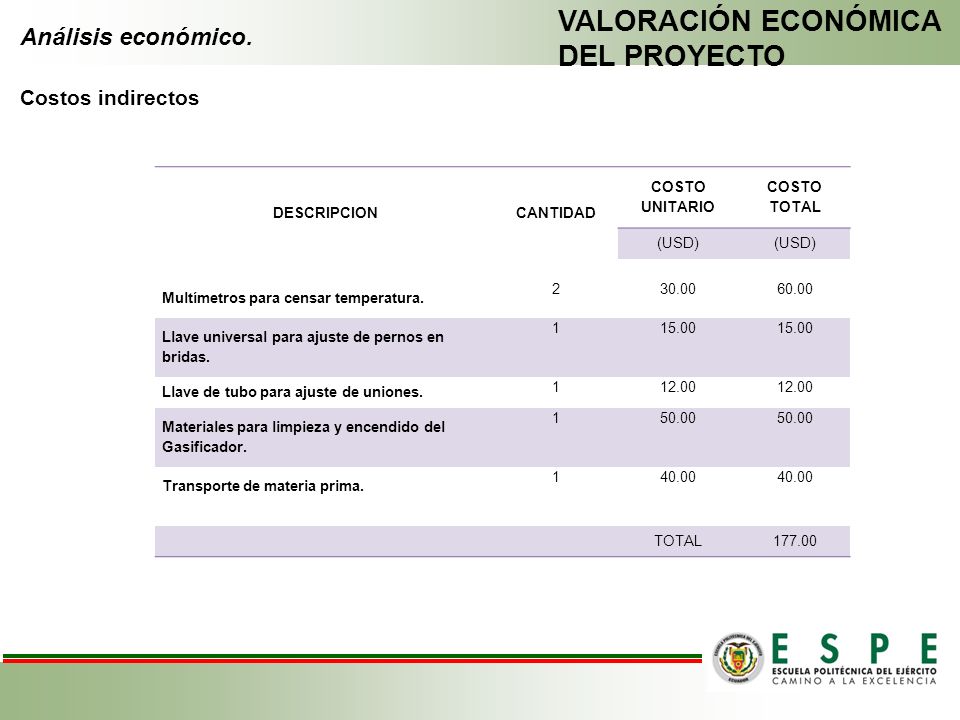 Análisis económico.

VALORACIÓN ECONÓMICA DEL PROYECTO

Costos indirectos

| DESCRIPCION | CANTIDAD | COSTO UNITARIO (USD) | COSTO TOTAL (USD) |
|---|---|---|---|
| Multímetros para censar temperatura. | 2 | 30.00 | 60.00 |
| Llave universal para ajuste de pernos en bridas. | 1 | 15.00 | 15.00 |
| Llave de tubo para ajuste de uniones. | 1 | 12.00 | 12.00 |
| Materiales para limpieza y encendido del Gasificador. | 1 | 50.00 | 50.00 |
| Transporte de materia prima. | 1 | 40.00 | 40.00 |
| | | TOTAL | 177.00 |

ESPE
ESCUELA POLITÉCNICA DEL EJÉRCITO
CAMINO A LA EXCELENCIA